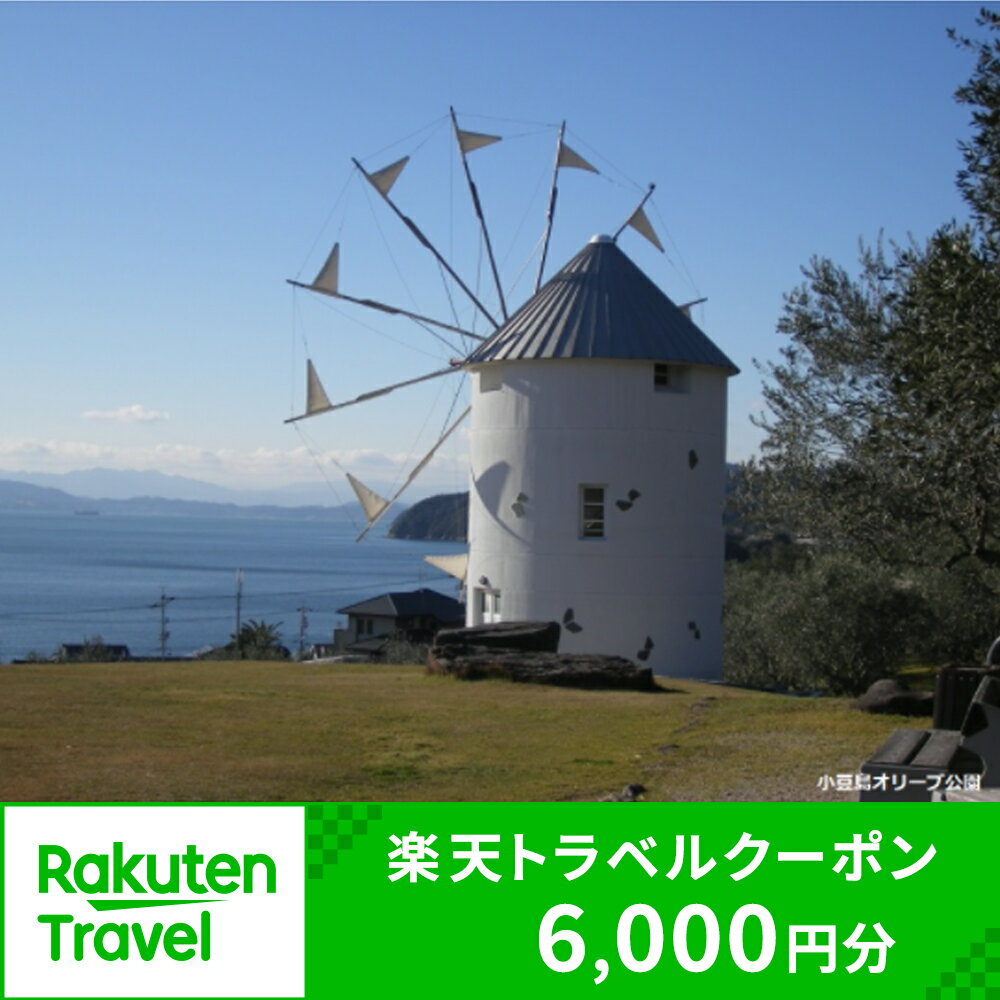 小豆島オリーブ公園

Rakuten Travel

楽天トラベルクーポン
6,000円分